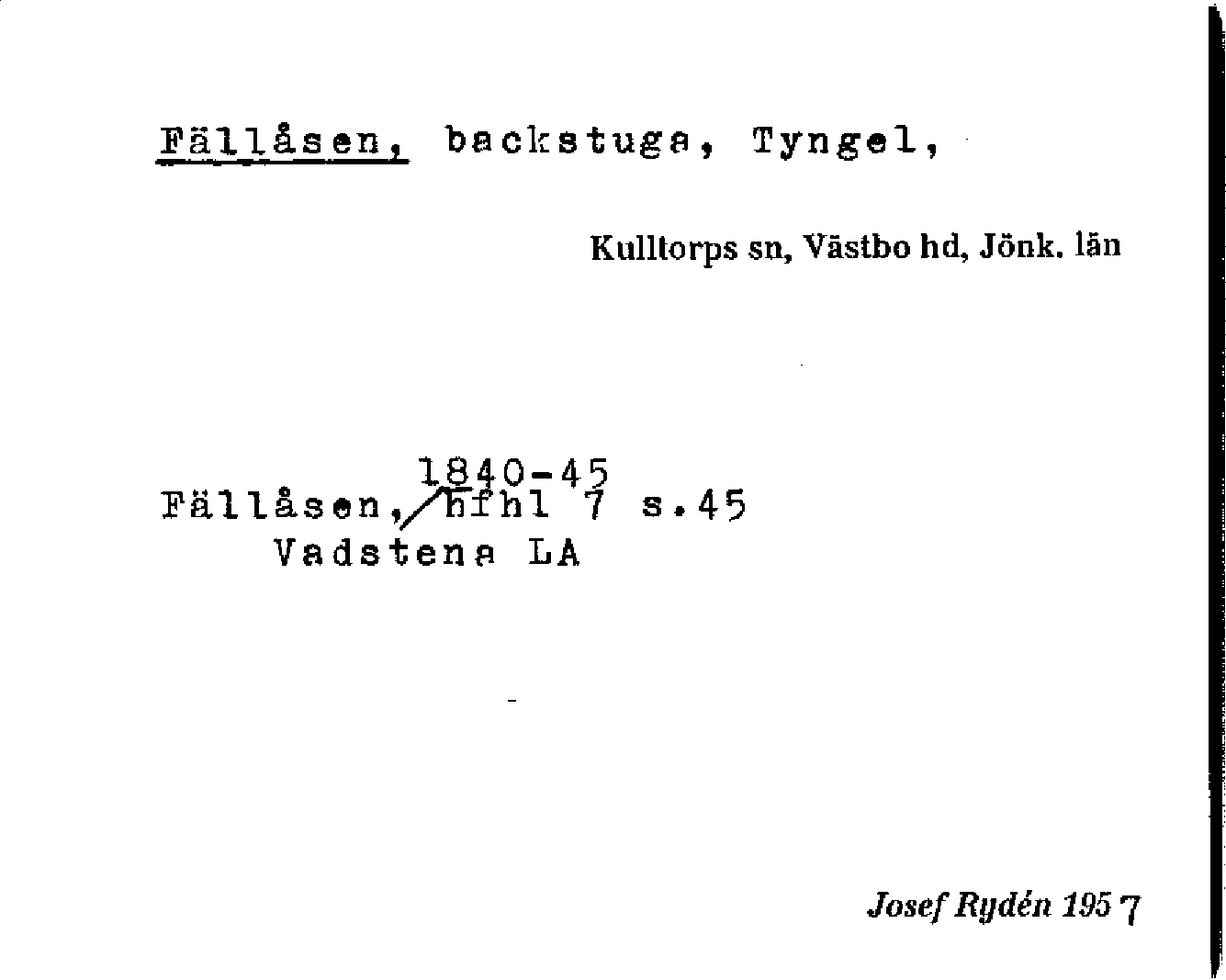 Fällåsen, backstuga, Tyngel,

Kulltorps sn, Västbo hd, Jönk. län

1840-45
Fällåsen, hfhl 7 s.45
Vadstena LA

Josef Rydén 1957